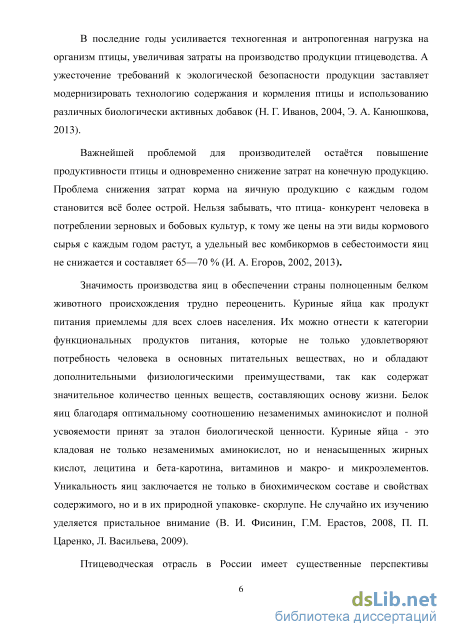 В последние годы усиливается техногенная и антропогенная нагрузка на организм птицы, увеличивая затраты на производство продукции птицеводства. А ужесточение требований к экологической безопасности продукции заставляет модернизировать технологию содержания и кормления птицы и использованию различных биологически активных добавок (Н. Г. Иванов, 2004, Э. А. Канюшкова, 2013).

Важнейшей проблемой для производителей остаётся повышение продуктивности птицы и одновременно снижение затрат на конечную продукцию. Проблема снижения затрат корма на яичную продукцию с каждым годом становится всё более острой. Нельзя забывать, что птица- конкурент человека в потреблении зерновых и бобовых культур, к тому же цены на эти виды кормового сырья с каждым годом растут, а удельный вес комбикормов в себестоимости яиц не снижается и составляет 65—70 % (И. А. Егоров, 2002, 2013).

Значимость производства яиц в обеспечении страны полноценным белком животного происхождения трудно переоценить. Куриные яйца как продукт питания приемлемы для всех слоев населения. Их можно отнести к категории функциональных продуктов питания, которые не только удовлетворяют потребность человека в основных питательных веществах, но и обладают дополнительными физиологическими преимуществами, так как содержат значительное количество ценных веществ, составляющих основу жизни. Белок яиц благодаря оптимальному соотношению незаменимых аминокислот и полной усвояемости принят за эталон биологической ценности. Куриные яйца - это кладовая не только незаменимых аминокислот, но и ненасыщенных жирных кислот, лецитина и бета-каротина, витаминов и макро- и микроэлементов. Уникальность яиц заключается не только в биохимическом составе и свойствах содержимого, но и в их природной упаковке- скорлупе. Не случайно их изучению уделяется пристальное внимание (В. И. Фисинин, Г.М. Ерастов, 2008, П. П. Царенко, Л. Васильева, 2009).

Птицеводческая отрасль в России имеет существенные перспективы

6

dsLib.net
библиотека диссертаций